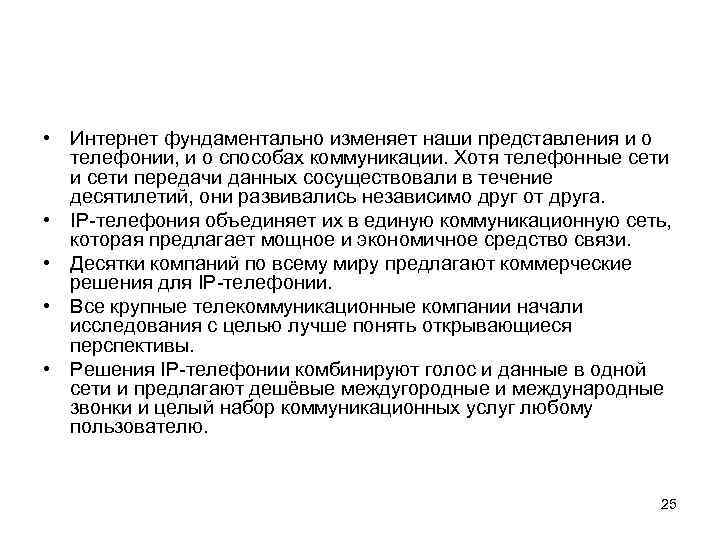 • Интернет фундаментально изменяет наши представления и о телефонии, и о способах коммуникации. Хотя телефонные сети и сети передачи данных сосуществовали в течение десятилетий, они развивались независимо друг от друга.

• IP-телефония объединяет их в единую коммуникационную сеть, которая предлагает мощное и экономичное средство связи.

• Десятки компаний по всему миру предлагают коммерческие решения для IP-телефонии.

• Все крупные телекоммуникационные компании начали исследования с целью лучше понять открывающиеся перспективы.

• Решения IP-телефонии комбинируют голос и данные в одной сети и предлагают дешёвые междугородные и международные звонки и целый набор коммуникационных услуг любому пользователю.

25